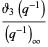 $\frac{\vartheta_3\left(q^{-1}\right)}{\left(q^{-1}\right)_\infty}$